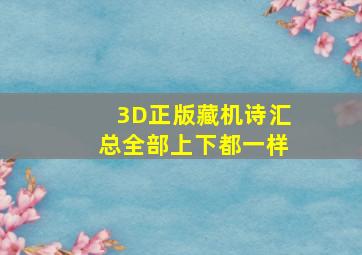 3D正版藏机诗汇总全部上下都一样